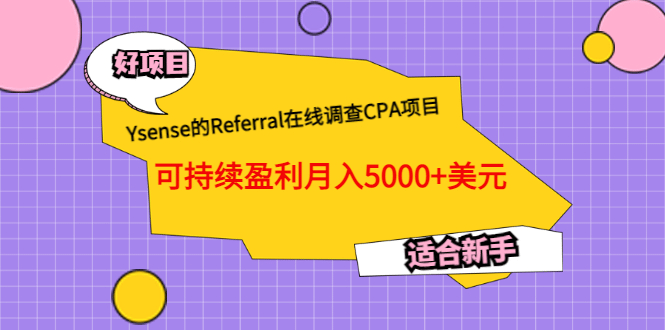 好项目

Ysense的Referral在线调查CPA项目

可持续盈利月入5000+美元

适合新手